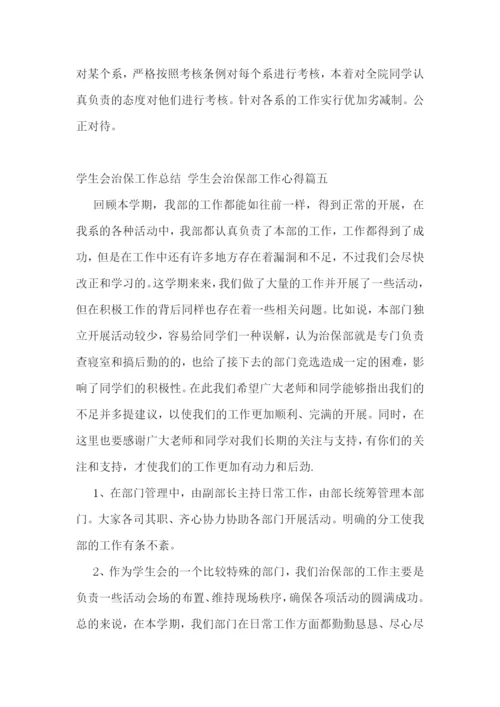 对某个系，严格按照考核条例对每个系进行考核，本着对全院同学认真负责的态度对他们进行考核。针对各系的工作实行优加劣减制。公正对待。

学生会治保工作总结 学生会治保部工作心得篇五

回顾本学期，我部的工作都能如往前一样，得到正常的开展，在我系的各种活动中，我部都认真负责了本部的工作，工作都得到了成功，但是在工作中还有许多地方存在着漏洞和不足，不过我们会尽快改正和学习的。这学期来来，我们做了大量的工作并开展了一些活动，但在积极工作的背后同样也存在着一些相关问题。比如说，本部门独立开展活动较少，容易给同学们一种误解，认为治保部就是专门负责查寝室和搞后勤的的，也给了接下去的部门竞选造成一定的困难，影响了同学们的积极性。在此我们希望广大老师和同学能够指出我们的不足并多提建议，以使我们的工作更加顺利、完满的开展。同时，在这里也要感谢广大老师和同学对我们长期的关注与支持，有你们的关注和支持，才使我们的工作更加有动力和后劲.

1、在部门管理中，由副部长主持日常工作，由部长统筹管理本部门。大家各司其职、齐心协力协助各部门开展活动。明确的分工使我部的工作有条不紊。

2、作为学生会的一个比较特殊的部门，我们治保部的工作主要是负责一些活动会场的布置、维持现场秩序，确保各项活动的圆满成功。总的来说，在本学期，我们部门在日常工作方面都勤勤恳恳、尽心尽